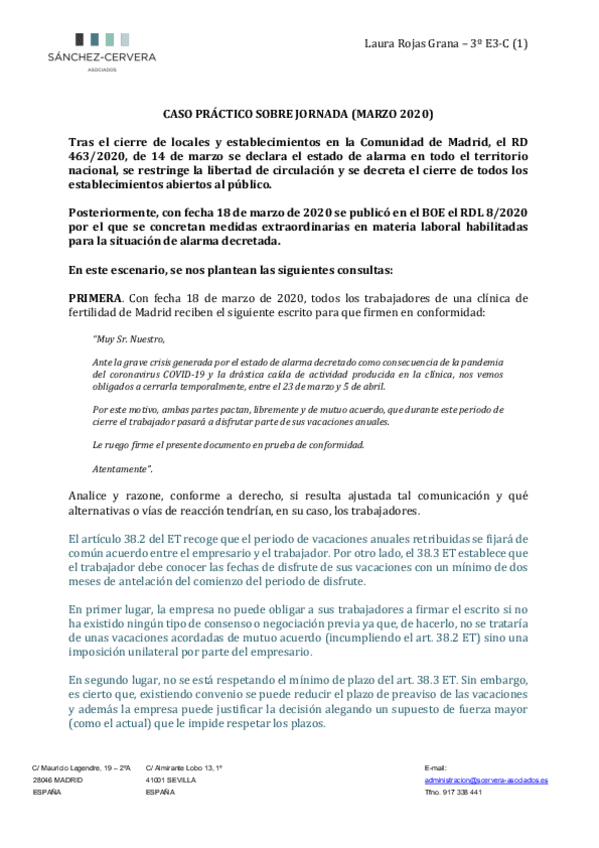 SÁNCHEZ-CERVERA
ASOCIADOS

Laura Rojas Grana – 3º E3-C (1)

CASO PRÁCTICO SOBRE JORNADA (MARZO 2020)

Tras el cierre de locales y establecimientos en la Comunidad de Madrid, el RD 463/2020, de 14 de marzo se declara el estado de alarma en todo el territorio nacional, se restringe la libertad de circulación y se decreta el cierre de todos los establecimientos abiertos al público.

Posteriormente, con fecha 18 de marzo de 2020 se publicó en el BOE el RDL 8/2020 por el que se concretan medidas extraordinarias en materia laboral habilitadas para la situación de alarma decretada.

En este escenario, se nos plantean las siguientes consultas:

PRIMERA. Con fecha 18 de marzo de 2020, todos los trabajadores de una clínica de fertilidad de Madrid reciben el siguiente escrito para que firmen en conformidad:

"Muy Sr. Nuestro,

Ante la grave crisis generada por el estado de alarma decretado como consecuencia de la pandemia del coronavirus COVID-19 y la drástica caída de actividad producida en la clínica, nos vemos obligados a cerrarla temporalmente, entre el 23 de marzo y 5 de abril.

Por este motivo, ambas partes pactan, libremente y de mutuo acuerdo, que durante este periodo de cierre el trabajador pasará a disfrutar parte de sus vacaciones anuales.

Le ruego firme el presente documento en prueba de conformidad.

Atentamente".

Analice y razone, conforme a derecho, si resulta ajustada tal comunicación y qué alternativas o vías de reacción tendrían, en su caso, los trabajadores.

El artículo 38.2 del ET recoge que el periodo de vacaciones anuales retribuidas se fijará de común acuerdo entre el empresario y el trabajador. Por otro lado, el 38.3 ET establece que el trabajador debe conocer las fechas de disfrute de sus vacaciones con un mínimo de dos meses de antelación del comienzo del periodo de disfrute.

En primer lugar, la empresa no puede obligar a sus trabajadores a firmar el escrito si no ha existido ningún tipo de consenso o negociación previa ya que, de hacerlo, no se trataría de unas vacaciones acordadas de mutuo acuerdo (incumpliendo el art. 38.2 ET) sino una imposición unilateral por parte del empresario.

En segundo lugar, no se está respetando el mínimo de plazo del art. 38.3 ET. Sin embargo, es cierto que, existiendo convenio se puede reducir el plazo de preaviso de las vacaciones y además la empresa puede justificar la decisión alegando un supuesto de fuerza mayor (como el actual) que le impide respetar los plazos.

C/ Mauricio Legendre, 19 – 2ºA
28046 MADRID
ESPAÑA

C/ Almirante Lobo 13, 1º
41001 SEVILLA
ESPAÑA

E-mail:
administracion@scervera-asociados.es
Tfno. 917 338 441